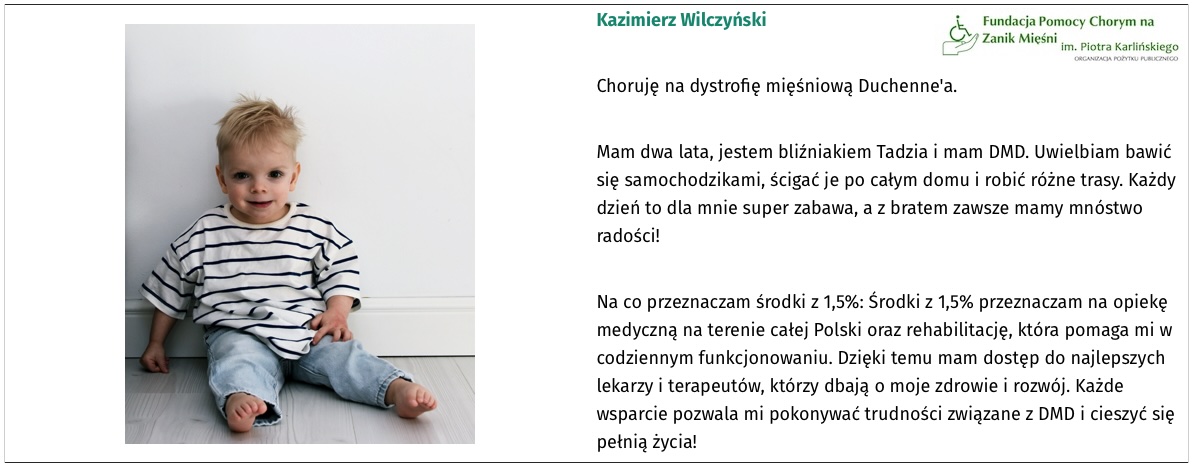 Kazimierz Wilczyński

Fundacja Pomocy Chorym na Zanik Mięśni im. Piotra Karlińskiego
ORGANIZACJA POŻYTKU PUBLICZNEGO

Choruję na dystrofię mięśniową Duchenne'a.

Mam dwa lata, jestem bliźniakiem Tadzia i mam DMD. Uwielbiam bawić się samochodzikami, ścigać je po całym domu i robić różne trasy. Każdy dzień to dla mnie super zabawa, a z bratem zawsze mamy mnóstwo radości!

Na co przeznaczam środki z 1,5%: Środki z 1,5% przeznaczam na opiekę medyczną na terenie całej Polski oraz rehabilitację, która pomaga mi w codziennym funkcjonowaniu. Dzięki temu mam dostęp do najlepszych lekarzy i terapeutów, którzy dbają o moje zdrowie i rozwój. Każde wsparcie pozwala mi pokonywać trudności związane z DMD i cieszyć się pełnią życia!